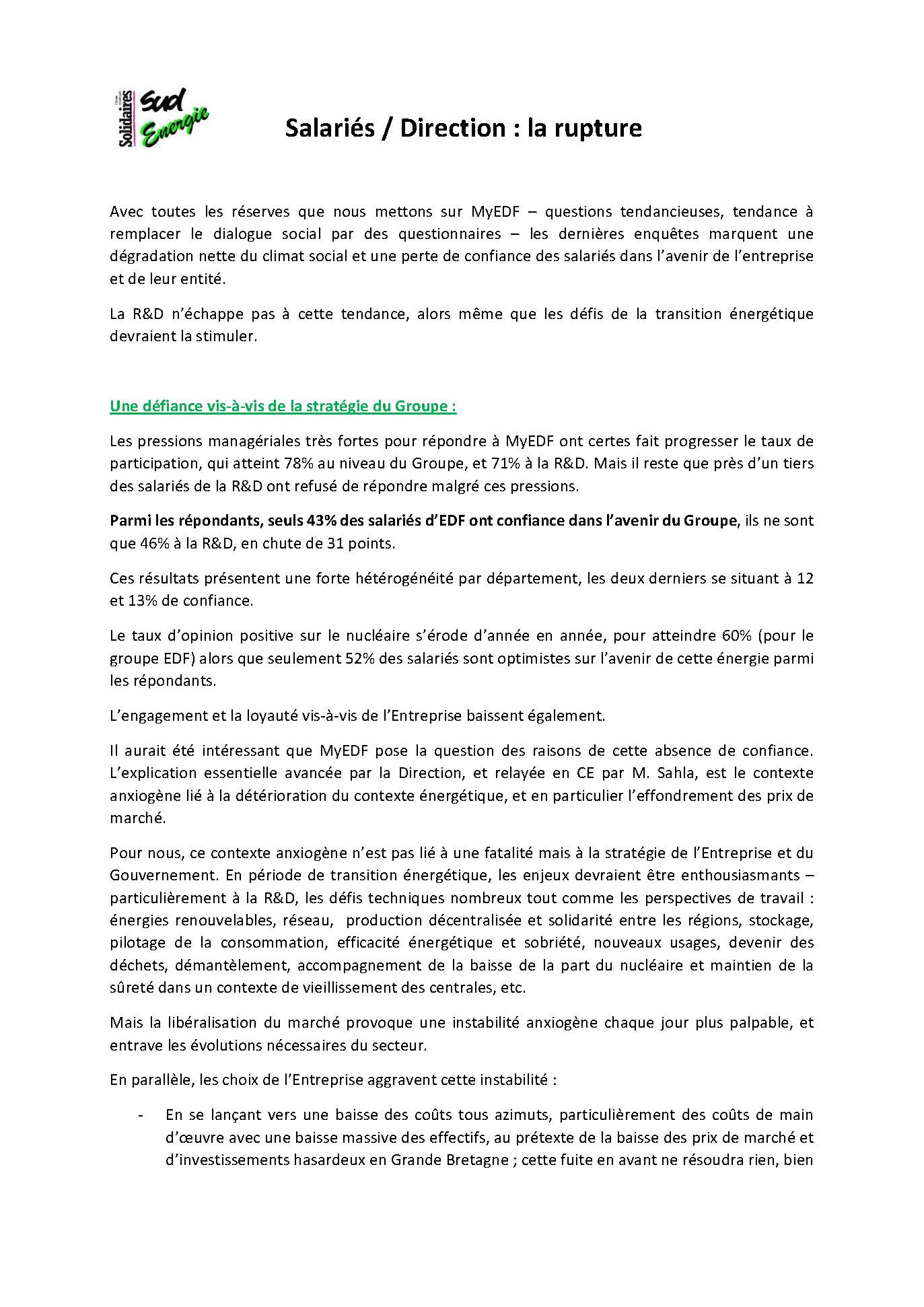 Solidaires Sud Energie

Salariés / Direction : la rupture

Avec toutes les réserves que nous mettons sur MyEDF – questions tendancieuses, tendance à remplacer le dialogue social par des questionnaires – les dernières enquêtes marquent une dégradation nette du climat social et une perte de confiance des salariés dans l'avenir de l'entreprise et de leur entité.

La R&D n'échappe pas à cette tendance, alors même que les défis de la transition énergétique devraient la stimuler.

Une défiance vis-à-vis de la stratégie du Groupe :

Les pressions managériales très fortes pour répondre à MyEDF ont certes fait progresser le taux de participation, qui atteint 78% au niveau du Groupe, et 71% à la R&D. Mais il reste que près d'un tiers des salariés de la R&D ont refusé de répondre malgré ces pressions.

Parmi les répondants, seuls 43% des salariés d'EDF ont confiance dans l'avenir du Groupe, ils ne sont que 46% à la R&D, en chute de 31 points.

Ces résultats présentent une forte hétérogénéité par département, les deux derniers se situant à 12 et 13% de confiance.

Le taux d'opinion positive sur le nucléaire s'érode d'année en année, pour atteindre 60% (pour le groupe EDF) alors que seulement 52% des salariés sont optimistes sur l'avenir de cette énergie parmi les répondants.

L'engagement et la loyauté vis-à-vis de l'Entreprise baissent également.

Il aurait été intéressant que MyEDF pose la question des raisons de cette absence de confiance. L'explication essentielle avancée par la Direction, et relayée en CE par M. Sahla, est le contexte anxiogène lié à la détérioration du contexte énergétique, et en particulier l'effondrement des prix de marché.

Pour nous, ce contexte anxiogène n'est pas lié à une fatalité mais à la stratégie de l'Entreprise et du Gouvernement. En période de transition énergétique, les enjeux devraient être enthousiasmants – particulièrement à la R&D, les défis techniques nombreux tout comme les perspectives de travail : énergies renouvelables, réseau, production décentralisée et solidarité entre les régions, stockage, pilotage de la consommation, efficacité énergétique et sobriété, nouveaux usages, devenir des déchets, démantèlement, accompagnement de la baisse de la part du nucléaire et maintien de la sûreté dans un contexte de vieillissement des centrales, etc.

Mais la libéralisation du marché provoque une instabilité anxiogène chaque jour plus palpable, et entrave les évolutions nécessaires du secteur.

En parallèle, les choix de l'Entreprise aggravent cette instabilité :

- En se lançant vers une baisse des coûts tous azimuts, particulièrement des coûts de main d'œuvre avec une baisse massive des effectifs, au prétexte de la baisse des prix de marché et d'investissements hasardeux en Grande Bretagne ; cette fuite en avant ne résoudra rien, bien